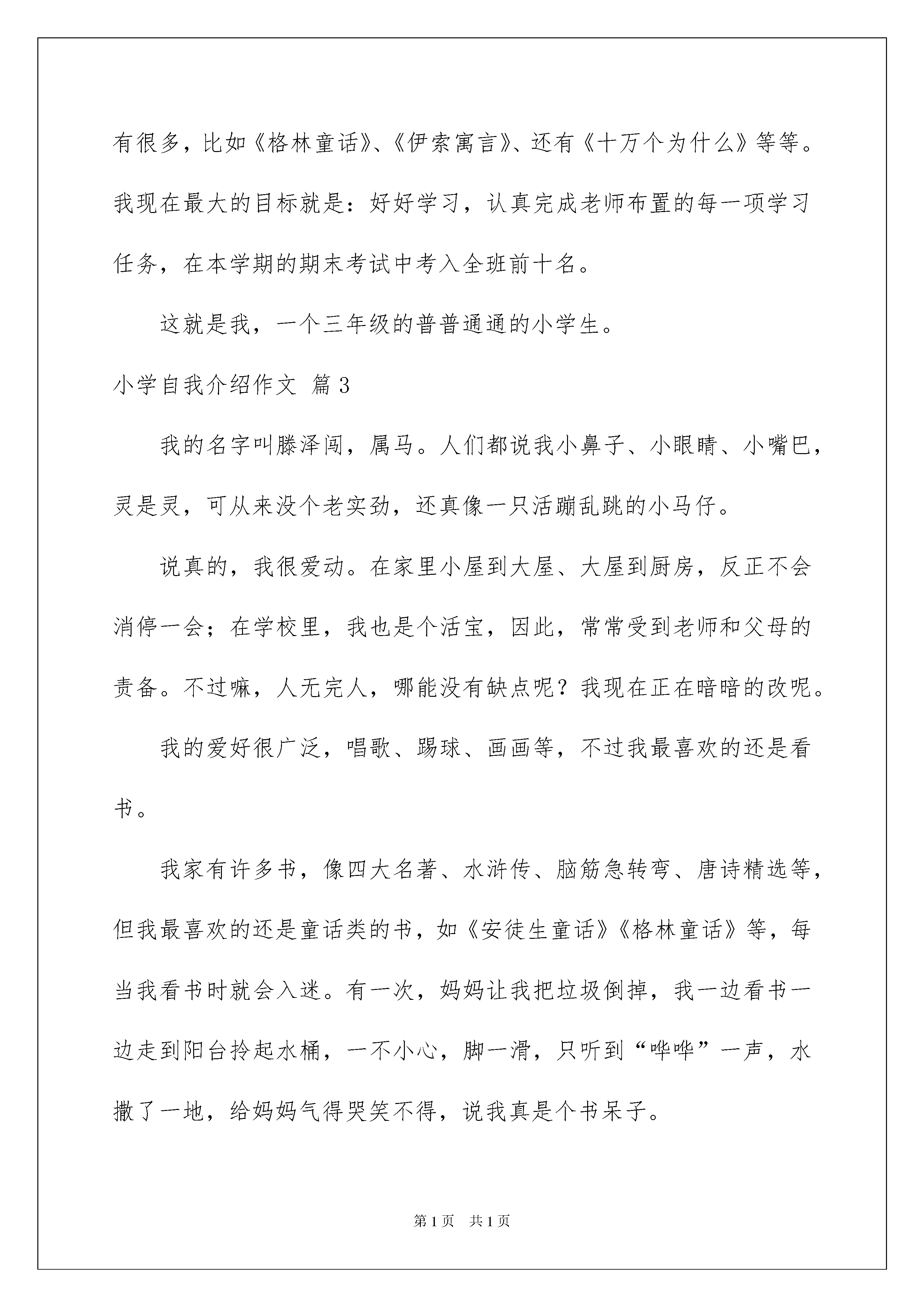 有很多，比如《格林童话》、《伊索寓言》、还有《十万个为什么》等等。我现在最大的目标就是：好好学习，认真完成老师布置的每一项学习任务，在本学期的期末考试中考入全班前十名。

这就是我，一个三年级的普普通通的小学生。

小学自我介绍作文 篇3

我的名字叫滕泽闯，属马。人们都说我小鼻子、小眼睛、小嘴巴，灵是灵，可从来没个老实劲，还真像一只活蹦乱跳的小马仔。

说真的，我很爱动。在家里小屋到大屋、大屋到厨房，反正不会消停一会；在学校里，我也是个活宝，因此，常常受到老师和父母的责备。不过嘛，人无完人，哪能没有缺点呢？我现在正在暗暗的改呢。

我的爱好很广泛，唱歌、踢球、画画等，不过我最喜欢的还是看书。

我家有许多书，像四大名著、水浒传、脑筋急转弯、唐诗精选等，但我最喜欢的还是童话类的书，如《安徒生童话》《格林童话》等，每当我看书时就会入迷。有一次，妈妈让我把垃圾倒掉，我一边看书一边走到阳台拎起水桶，一不小心，脚一滑，只听到“哗哗”一声，水撒了一地，给妈妈气得哭笑不得，说我真是个书呆子。

第1页 共1页